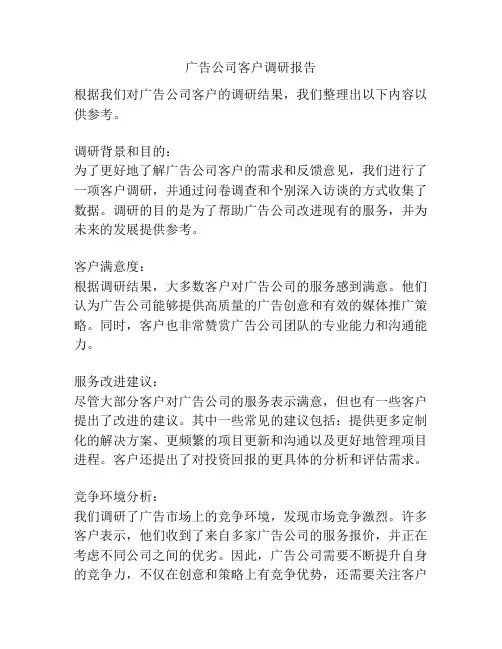 广告公司客户调研报告

根据我们对广告公司客户的调研结果，我们整理出以下内容以供参考。

调研背景和目的：
为了更好地了解广告公司客户的需求和反馈意见，我们进行了一项客户调研，并通过问卷调查和个别深入访谈的方式收集了数据。调研的目的是为了帮助广告公司改进现有的服务，并为未来的发展提供参考。

客户满意度：
根据调研结果，大多数客户对广告公司的服务感到满意。他们认为广告公司能够提供高质量的广告创意和有效的媒体推广策略。同时，客户也非常赞赏广告公司团队的专业能力和沟通能力。

服务改进建议：
尽管大部分客户对广告公司的服务表示满意，但也有一些客户提出了改进的建议。其中一些常见的建议包括：提供更多定制化的解决方案、更频繁的项目更新和沟通以及更好地管理项目进程。客户还提出了对投资回报的更具体的分析和评估需求。

竞争环境分析：
我们调研了广告市场上的竞争环境，发现市场竞争激烈。许多客户表示，他们收到了来自多家广告公司的服务报价，并正在考虑不同公司之间的优劣。因此，广告公司需要不断提升自身的竞争力，不仅在创意和策略上有竞争优势，还需要关注客户